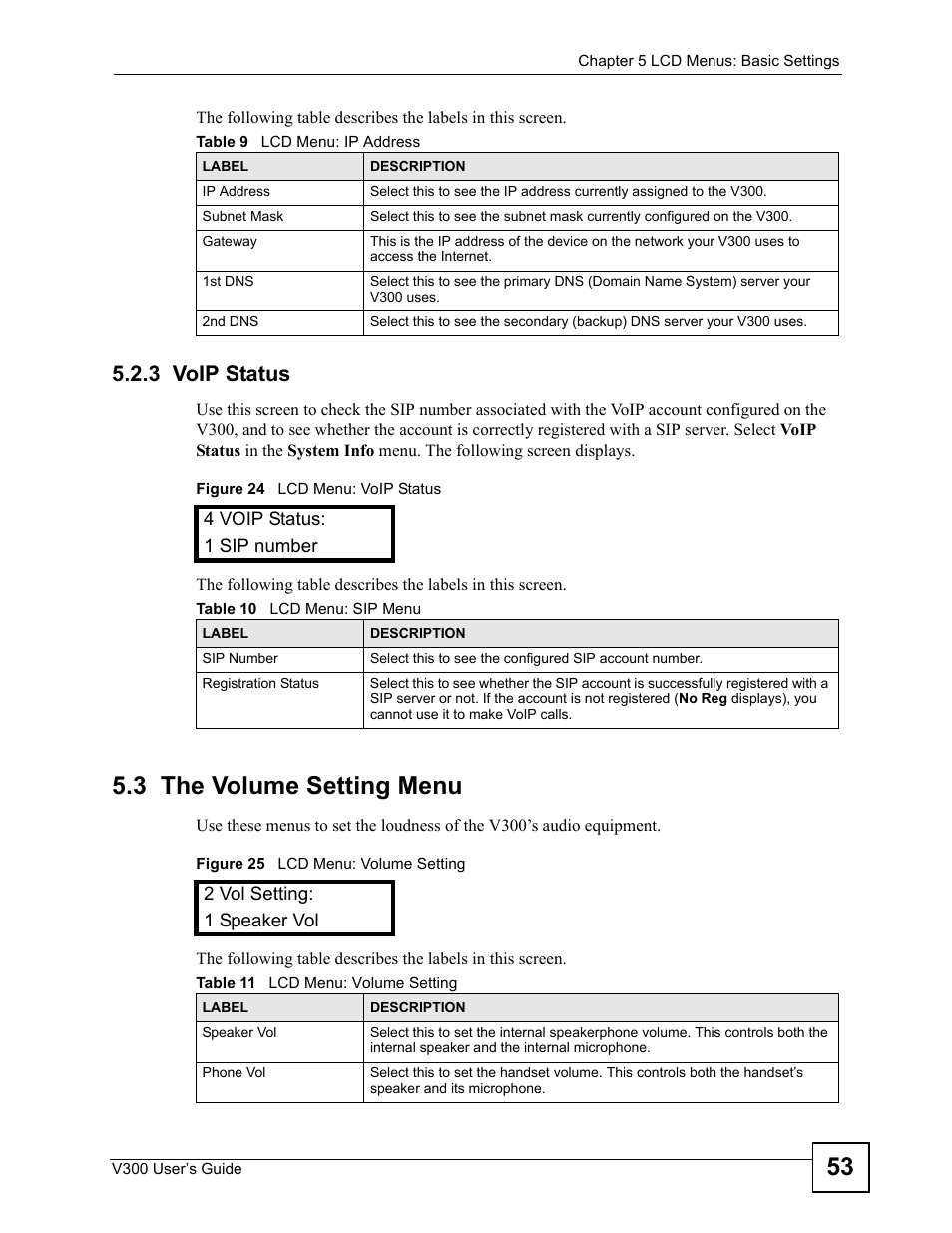 Chapter 5 LCD Menus: Basic Settings

The following table describes the labels in this screen.

Table 9 LCD Menu: IP Address

| LABEL | DESCRIPTION |
|---|---|
| IP Address | Select this to see the IP address currently assigned to the V300. |
| Subnet Mask | Select this to see the subnet mask currently configured on the V300. |
| Gateway | This is the IP address of the device on the network your V300 uses to access the Internet. |
| 1st DNS | Select this to see the primary DNS (Domain Name System) server your V300 uses. |
| 2nd DNS | Select this to see the secondary (backup) DNS server your V300 uses. |

5.2.3 VoIP Status

Use this screen to check the SIP number associated with the VoIP account configured on the V300, and to see whether the account is correctly registered with a SIP server. Select VoIP Status in the System Info menu. The following screen displays.

Figure 24 LCD Menu: VoIP Status

4 VOIP Status:
1 SIP number

The following table describes the labels in this screen.

Table 10 LCD Menu: SIP Menu

| LABEL | DESCRIPTION |
|---|---|
| SIP Number | Select this to see the configured SIP account number. |
| Registration Status | Select this to see whether the SIP account is successfully registered with a SIP server or not. If the account is not registered (No Reg displays), you cannot use it to make VoIP calls. |

5.3 The Volume Setting Menu

Use these menus to set the loudness of the V300's audio equipment.

Figure 25 LCD Menu: Volume Setting

2 Vol Setting:
1 Speaker Vol

The following table describes the labels in this screen.

Table 11 LCD Menu: Volume Setting

| LABEL | DESCRIPTION |
|---|---|
| Speaker Vol | Select this to set the internal speakerphone volume. This controls both the internal speaker and the internal microphone. |
| Phone Vol | Select this to set the handset volume. This controls both the handset's speaker and its microphone. |

V300 User's Guide

53